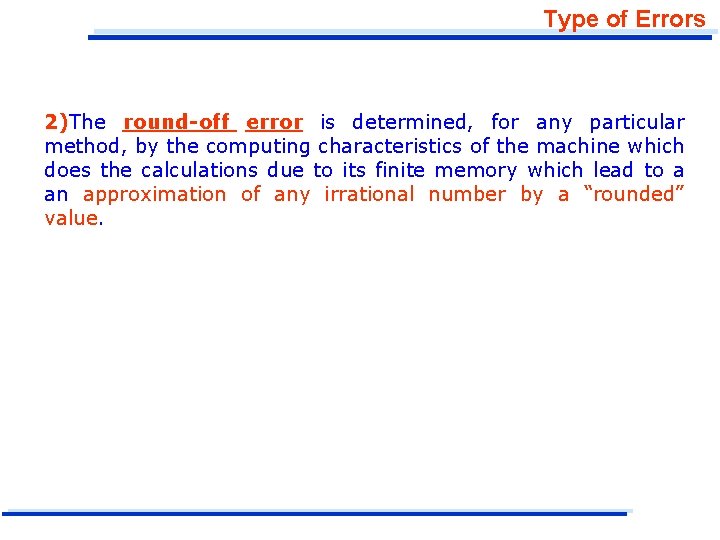 Type of Errors

2)The round-off error is determined, for any particular method, by the computing characteristics of the machine which does the calculations due to its finite memory which lead to a an approximation of any irrational number by a "rounded" value.